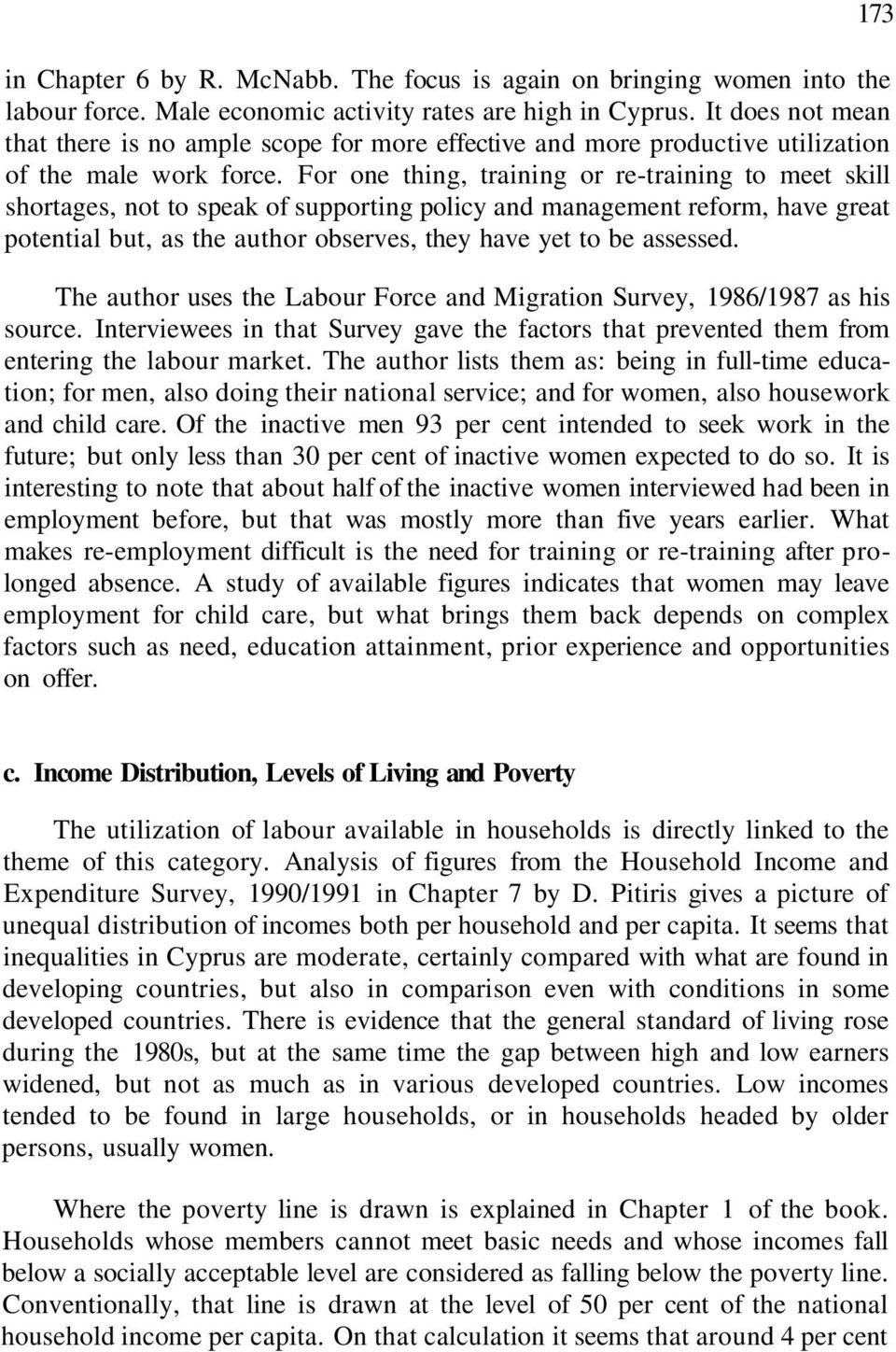 173

in Chapter 6 by R. McNabb. The focus is again on bringing women into the labour force. Male economic activity rates are high in Cyprus. It does not mean that there is no ample scope for more effective and more productive utilization of the male work force. For one thing, training or re-training to meet skill shortages, not to speak of supporting policy and management reform, have great potential but, as the author observes, they have yet to be assessed.

The author uses the Labour Force and Migration Survey, 1986/1987 as his source. Interviewees in that Survey gave the factors that prevented them from entering the labour market. The author lists them as: being in full-time education; for men, also doing their national service; and for women, also housework and child care. Of the inactive men 93 per cent intended to seek work in the future; but only less than 30 per cent of inactive women expected to do so. It is interesting to note that about half of the inactive women interviewed had been in employment before, but that was mostly more than five years earlier. What makes re-employment difficult is the need for training or re-training after prolonged absence. A study of available figures indicates that women may leave employment for child care, but what brings them back depends on complex factors such as need, education attainment, prior experience and opportunities on offer.

c. Income Distribution, Levels of Living and Poverty

The utilization of labour available in households is directly linked to the theme of this category. Analysis of figures from the Household Income and Expenditure Survey, 1990/1991 in Chapter 7 by D. Pitiris gives a picture of unequal distribution of incomes both per household and per capita. It seems that inequalities in Cyprus are moderate, certainly compared with what are found in developing countries, but also in comparison even with conditions in some developed countries. There is evidence that the general standard of living rose during the 1980s, but at the same time the gap between high and low earners widened, but not as much as in various developed countries. Low incomes tended to be found in large households, or in households headed by older persons, usually women.

Where the poverty line is drawn is explained in Chapter 1 of the book. Households whose members cannot meet basic needs and whose incomes fall below a socially acceptable level are considered as falling below the poverty line. Conventionally, that line is drawn at the level of 50 per cent of the national household income per capita. On that calculation it seems that around 4 per cent